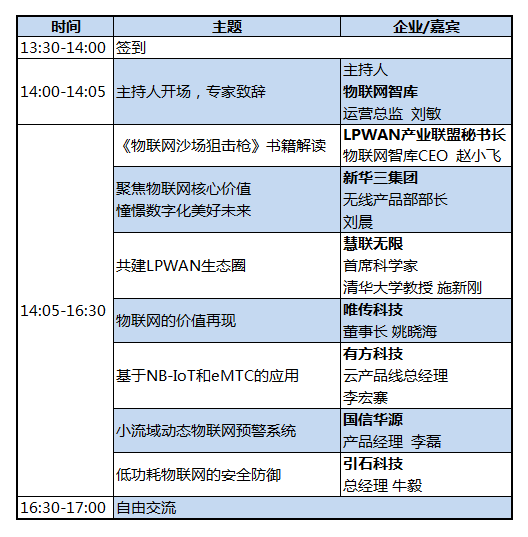 | 时间 | 主题 | 企业/嘉宾 |
|---|---|---|
| 13:30-14:00 | 签到 | |
| 14:00-14:05 | 主持人开场，专家致辞 | 主持人 物联网智库 运营总监 刘敏 |
| 14:05-16:30 | 《物联网沙场狙击枪》书籍解读 | LPWAN产业联盟秘书长 物联网智库CEO 赵小飞 |
| | 聚焦物联网核心价值 憧憬数字化美好未来 | 新华三集团 无线产品部部长 刘晨 |
| | 共建LPWAN生态圈 | 慧联无限 首席科学家 清华大学教授 施新刚 |
| | 物联网的价值再现 | 唯传科技 董事长 姚晓海 |
| | 基于NB-IoT和eMTC的应用 | 有方科技 云产品线总经理 李宏寨 |
| | 小流域动态物联网预警系统 | 国信华源 产品经理 李磊 |
| | 低功耗物联网的安全防御 | 引石科技 总经理 牛毅 |
| 16:30-17:00 | 自由交流 | |